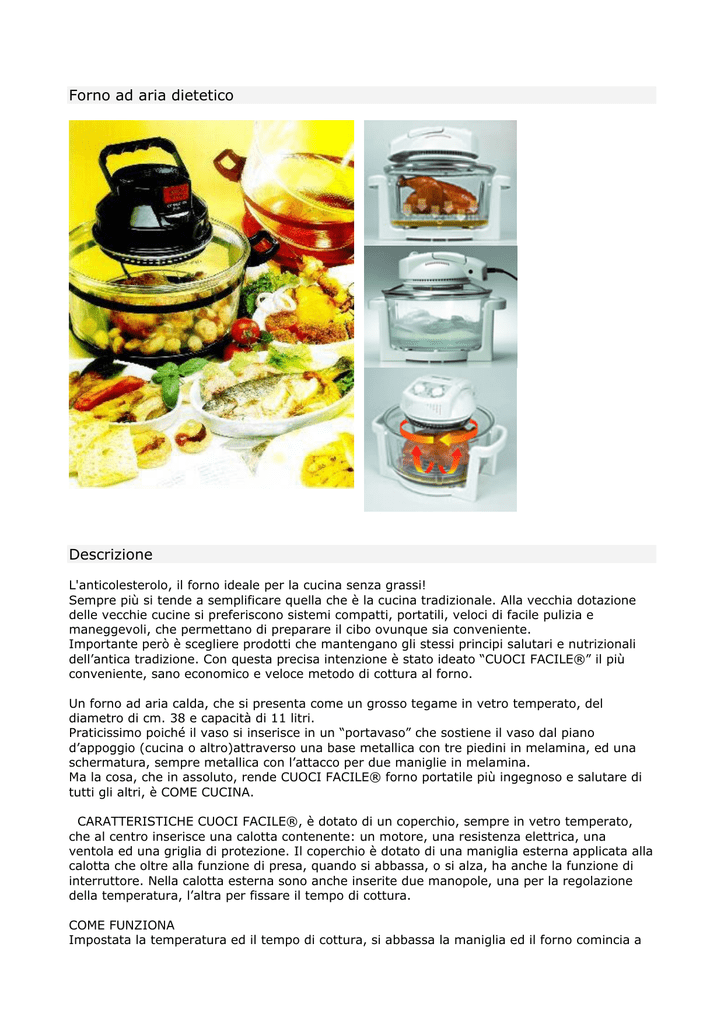 Forno ad aria dietetico

Descrizione

L'anticolesterolo, il forno ideale per la cucina senza grassi!
Sempre più si tende a semplificare quella che è la cucina tradizionale. Alla vecchia dotazione delle vecchie cucine si preferiscono sistemi compatti, portatili, veloci di facile pulizia e maneggevoli, che permettano di preparare il cibo ovunque sia conveniente.
Importante però è scegliere prodotti che mantengano gli stessi principi salutari e nutrizionali dell'antica tradizione. Con questa precisa intenzione è stato ideato "CUOCI FACILE®" il più conveniente, sano economico e veloce metodo di cottura al forno.

Un forno ad aria calda, che si presenta come un grosso tegame in vetro temperato, del diametro di cm. 38 e capacità di 11 litri.
Praticissimo poiché il vaso si inserisce in un "portavaso" che sostiene il vaso dal piano d'appoggio (cucina o altro)attraverso una base metallica con tre piedini in melamina, ed una schermatura, sempre metallica con l'attacco per due maniglie in melamina.
Ma la cosa, che in assoluto, rende CUOCI FACILE® forno portatile più ingegnoso e salutare di tutti gli altri, è COME CUCINA.

CARATTERISTICHE CUOCI FACILE®, è dotato di un coperchio, sempre in vetro temperato, che al centro inserisce una calotta contenente: un motore, una resistenza elettrica, una ventola ed una griglia di protezione. Il coperchio è dotato di una maniglia esterna applicata alla calotta che oltre alla funzione di presa, quando si abbassa, o si alza, ha anche la funzione di interruttore. Nella calotta esterna sono anche inserite due manopole, una per la regolazione della temperatura, l'altra per fissare il tempo di cottura.

COME FUNZIONA
Impostata la temperatura ed il tempo di cottura, si abbassa la maniglia ed il forno comincia a